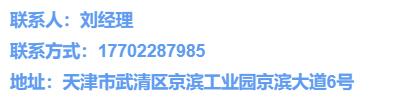 联系人：刘经理

联系方式：17702287985

地址：天津市武清区京滨工业园京滨大道6号